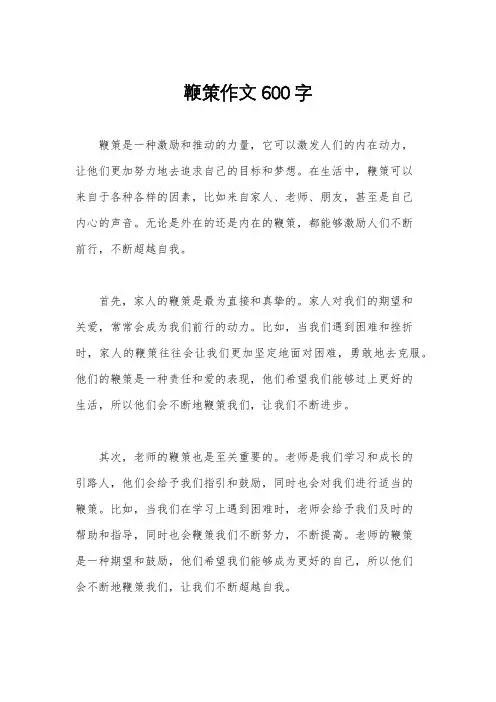 鞭策作文600字

鞭策是一种激励和推动的力量，它可以激发人们的内在动力，让他们更加努力地去追求自己的目标和梦想。在生活中，鞭策可以来自于各种各样的因素，比如来自家人、老师、朋友，甚至是自己内心的声音。无论是外在的还是内在的鞭策，都能够激励人们不断前行，不断超越自我。

首先，家人的鞭策是最为直接和真挚的。家人对我们的期望和关爱，常常会成为我们前行的动力。比如，当我们遇到困难和挫折时，家人的鞭策往往会让我们更加坚定地面对困难，勇敢地去克服。他们的鞭策是一种责任和爱的表现，他们希望我们能够过上更好的生活，所以他们会不断地鞭策我们，让我们不断进步。

其次，老师的鞭策也是至关重要的。老师是我们学习和成长的引路人，他们会给予我们指引和鼓励，同时也会对我们进行适当的鞭策。比如，当我们在学习上遇到困难时，老师会给予我们及时的帮助和指导，同时也会鞭策我们不断努力，不断提高。老师的鞭策是一种期望和鼓励，他们希望我们能够成为更好的自己，所以他们会不断地鞭策我们，让我们不断超越自我。